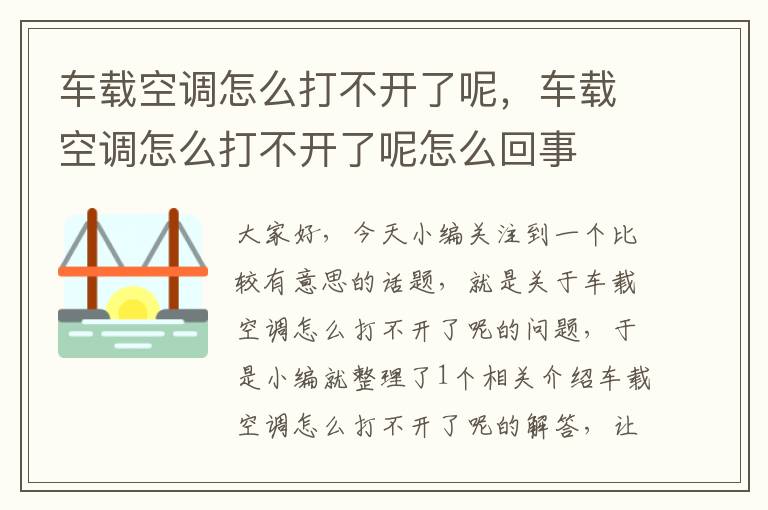 车载空调怎么打不开了呢，车载空调怎么打不开了呢怎么回事

大家好，今天小编关注到一个比较有意思的话题，就是关于车载空调怎么打不开了呢的问题，于是小编就整理了1个相关介绍车载空调怎么打不开了呢的解答，让